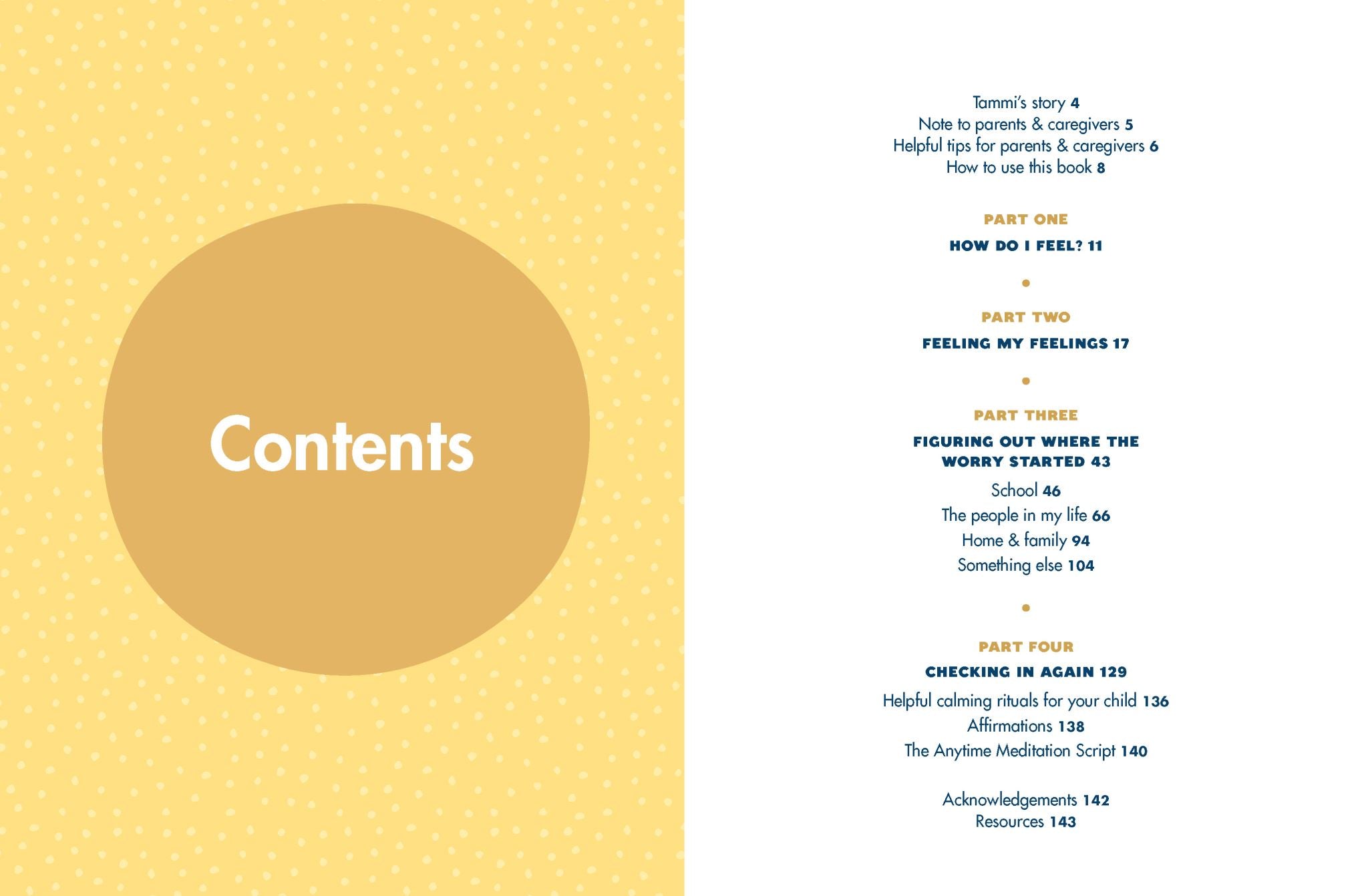 Contents

Tammi's story 4
Note to parents & caregivers 5
Helpful tips for parents & caregivers 6
How to use this book 8

PART ONE

HOW DO I FEEL? 11

•

PART TWO

FEELING MY FEELINGS 17

•

PART THREE

FIGURING OUT WHERE THE WORRY STARTED 43

School 46
The people in my life 66
Home & family 94
Something else 104

•

PART FOUR

CHECKING IN AGAIN 129

Helpful calming rituals for your child 136
Affirmations 138
The Anytime Meditation Script 140

Acknowledgements 142
Resources 143